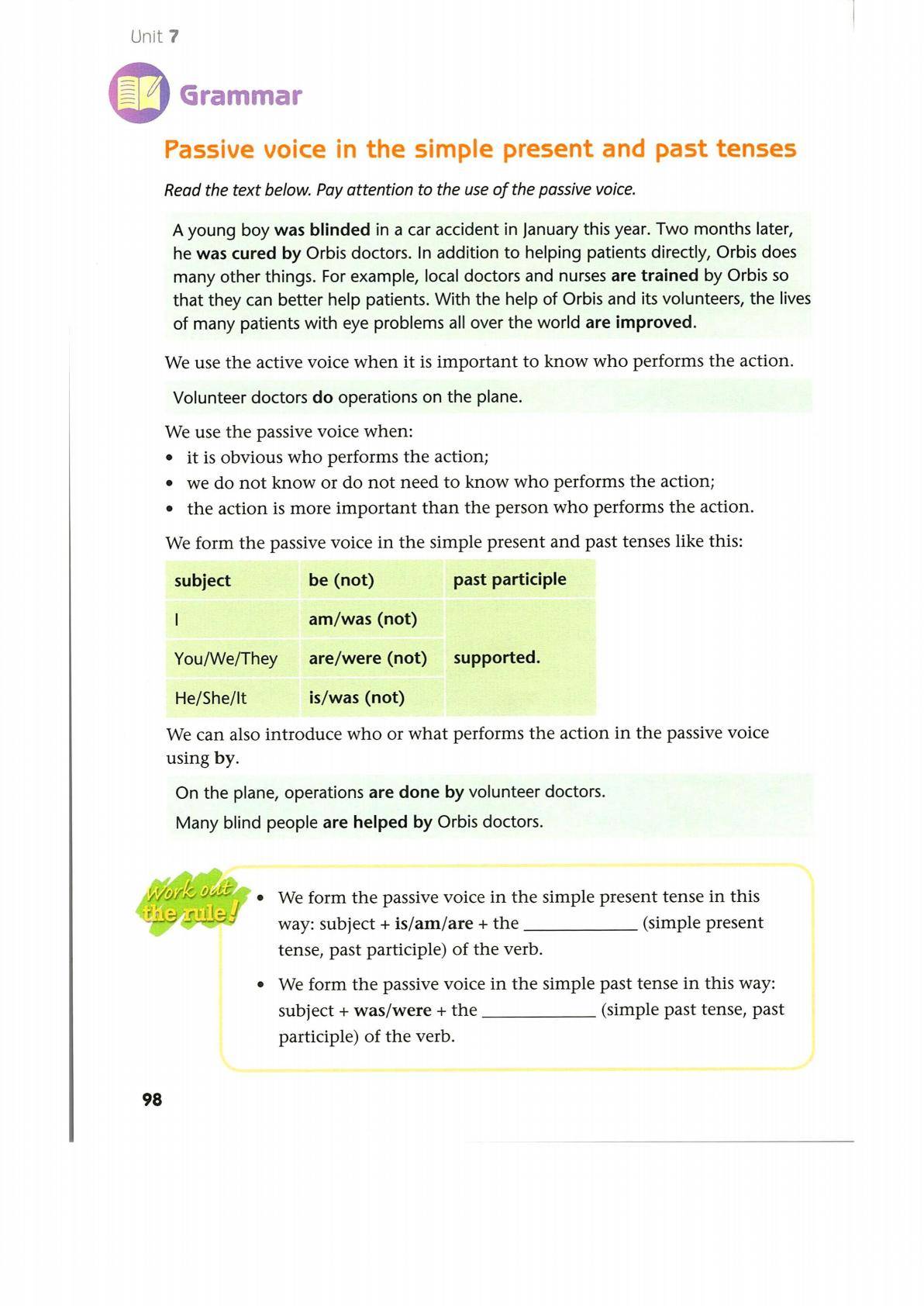 Unit 7

Grammar

Passive voice in the simple present and past tenses

Read the text below. Pay attention to the use of the passive voice.

A young boy was blinded in a car accident in January this year. Two months later, he was cured by Orbis doctors. In addition to helping patients directly, Orbis does many other things. For example, local doctors and nurses are trained by Orbis so that they can better help patients. With the help of Orbis and its volunteers, the lives of many patients with eye problems all over the world are improved.

We use the active voice when it is important to know who performs the action.

Volunteer doctors do operations on the plane.

We use the passive voice when:
• it is obvious who performs the action;
• we do not know or do not need to know who performs the action;
• the action is more important than the person who performs the action.

We form the passive voice in the simple present and past tenses like this:

| subject | be (not) | past participle |
|---|---|---|
| I | am/was (not) | supported. |
| You/We/They | are/were (not) | |
| He/She/It | is/was (not) | |

We can also introduce who or what performs the action in the passive voice using by.

On the plane, operations are done by volunteer doctors.
Many blind people are helped by Orbis doctors.

Work out the rule!

• We form the passive voice in the simple present tense in this way: subject + is/am/are + the ____________ (simple present tense, past participle) of the verb.

• We form the passive voice in the simple past tense in this way: subject + was/were + the ____________ (simple past tense, past participle) of the verb.

98